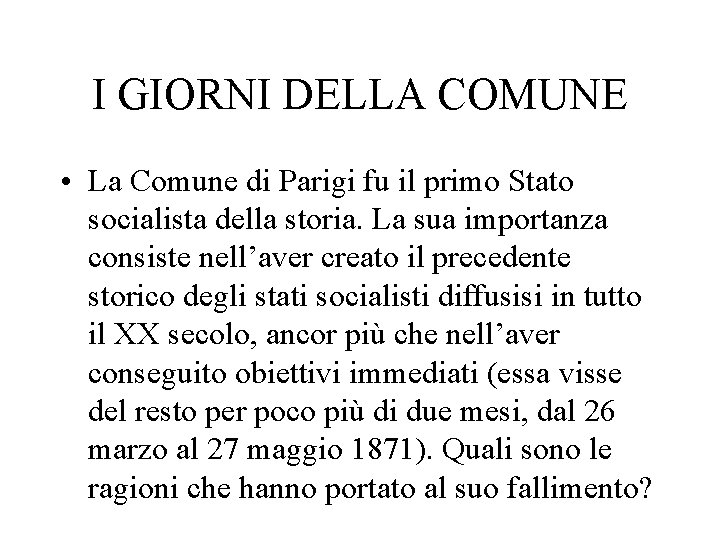 I GIORNI DELLA COMUNE

• La Comune di Parigi fu il primo Stato socialista della storia. La sua importanza consiste nell’aver creato il precedente storico degli stati socialisti diffusisi in tutto il XX secolo, ancor più che nell’aver conseguito obiettivi immediati (essa visse del resto per poco più di due mesi, dal 26 marzo al 27 maggio 1871). Quali sono le ragioni che hanno portato al suo fallimento?